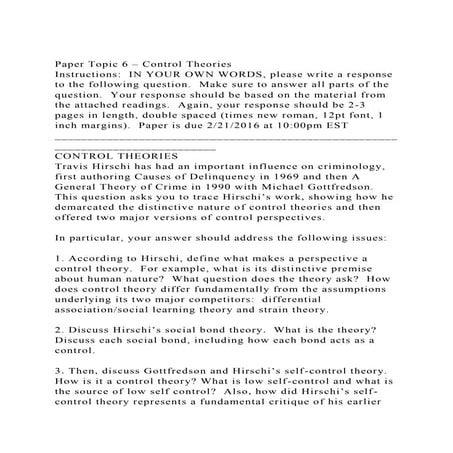 Paper Topic 6 – Control Theories
Instructions: IN YOUR OWN WORDS, please write a response to the following question. Make sure to answer all parts of the question. Your response should be based on the material from the attached readings. Again, your response should be 2-3 pages in length, double spaced (times new roman, 12pt font, 1 inch margins). Paper is due 2/21/2016 at 10:00pm EST

CONTROL THEORIES
Travis Hirschi has had an important influence on criminology, first authoring Causes of Delinquency in 1969 and then A General Theory of Crime in 1990 with Michael Gottfredson. This question asks you to trace Hirschi's work, showing how he demarcated the distinctive nature of control theories and then offered two major versions of control perspectives.

In particular, your answer should address the following issues:

1. According to Hirschi, define what makes a perspective a control theory. For example, what is its distinctive premise about human nature? What question does the theory ask? How does control theory differ fundamentally from the assumptions underlying its two major competitors: differential association/social learning theory and strain theory.

2. Discuss Hirschi's social bond theory. What is the theory? Discuss each social bond, including how each bond acts as a control.

3. Then, discuss Gottfredson and Hirschi's self-control theory. How is it a control theory? What is low self-control and what is the source of low self control? Also, how did Hirschi's self-control theory represents a fundamental critique of his earlier